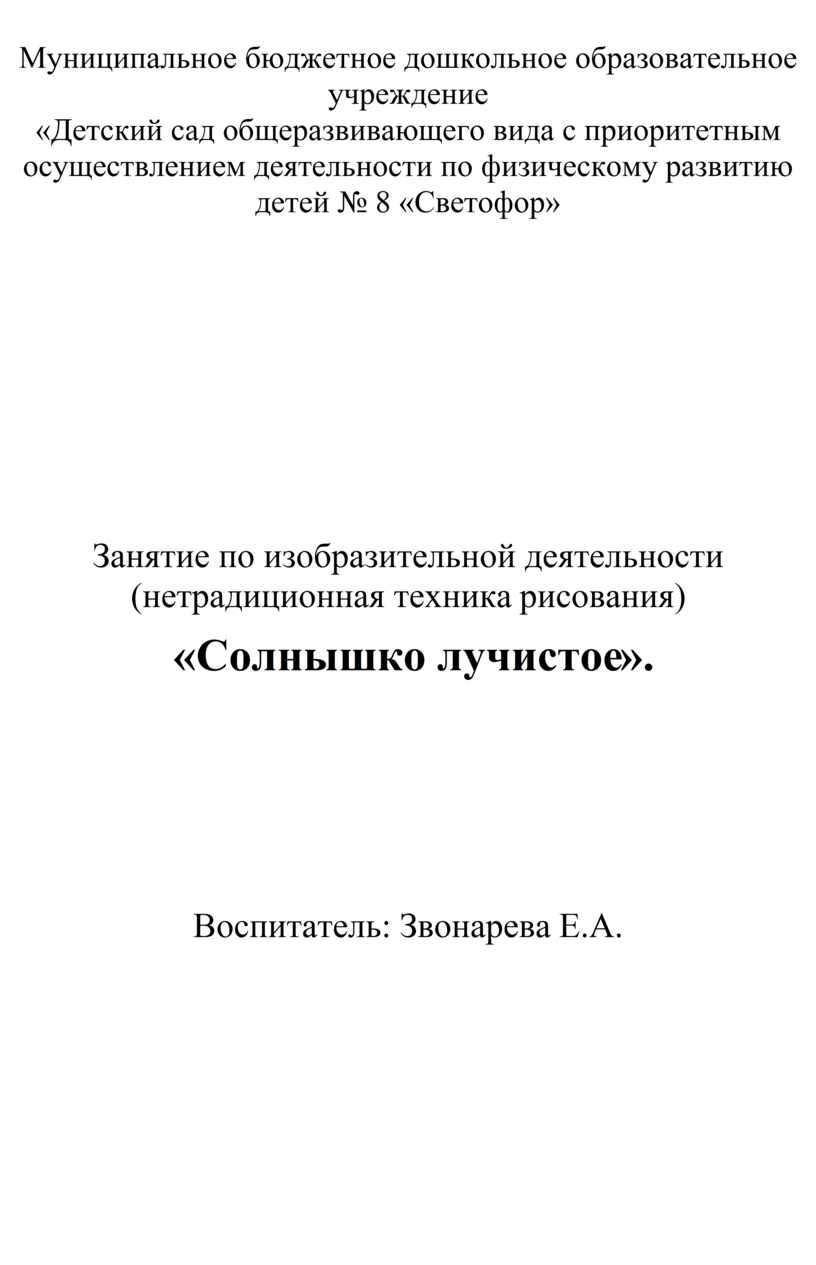 Муниципальное бюджетное дошкольное образовательное учреждение
«Детский сад общеразвивающего вида с приоритетным осуществлением деятельности по физическому развитию детей № 8 «Светофор»

Занятие по изобразительной деятельности
(нетрадиционная техника рисования)
«Солнышко лучистое».

Воспитатель: Звонарева Е.А.